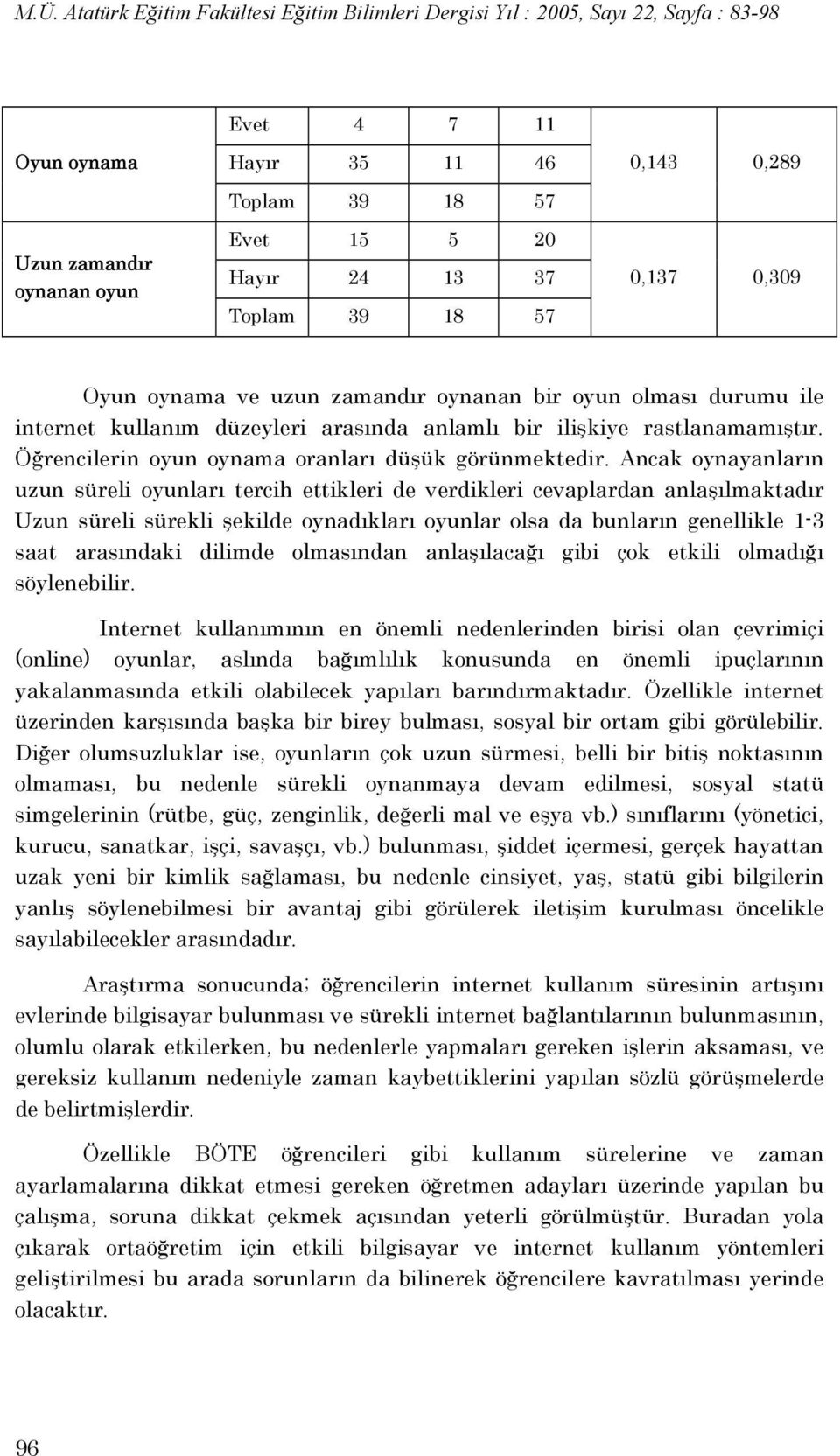 M.Ü. Atatürk Eğitim Fakültesi Eğitim Bilimleri Dergisi Yıl : 2005, Sayı 22, Sayfa : 83-98

| | | | | | | |
|---|---|---|---|---|---|---|
| Oyun oynama | Evet | 4 | 7 | 11 | 0,143 | 0,289 |
| | Hayır | 35 | 11 | 46 | | |
| | Toplam | 39 | 18 | 57 | | |
| Uzun zamandır oynanan oyun | Evet | 15 | 5 | 20 | 0,137 | 0,309 |
| | Hayır | 24 | 13 | 37 | | |
| | Toplam | 39 | 18 | 57 | | |

Oyun oynama ve uzun zamandır oynanan bir oyun olması durumu ile internet kullanım düzeyleri arasında anlamlı bir ilişkiye rastlanamamıştır. Öğrencilerin oyun oynama oranları düşük görünmektedir. Ancak oynayanların uzun süreli oyunları tercih ettikleri de verdikleri cevaplardan anlaşılmaktadır Uzun süreli sürekli şekilde oynadıkları oyunlar olsa da bunların genellikle 1-3 saat arasındaki dilimde olmasından anlaşılacağı gibi çok etkili olmadığı söylenebilir.

Internet kullanımının en önemli nedenlerinden birisi olan çevrimiçi (online) oyunlar, aslında bağımlılık konusunda en önemli ipuçlarının yakalanmasında etkili olabilecek yapıları barındırmaktadır. Özellikle internet üzerinden karşısında başka bir birey bulması, sosyal bir ortam gibi görülebilir. Diğer olumsuzluklar ise, oyunların çok uzun sürmesi, belli bir bitiş noktasının olmaması, bu nedenle sürekli oynanmaya devam edilmesi, sosyal statü simgelerinin (rütbe, güç, zenginlik, değerli mal ve eşya vb.) sınıflarını (yönetici, kurucu, sanatkar, işçi, savaşçı, vb.) bulunması, şiddet içermesi, gerçek hayattan uzak yeni bir kimlik sağlaması, bu nedenle cinsiyet, yaş, statü gibi bilgilerin yanlış söylenebilmesi bir avantaj gibi görülerek iletişim kurulması öncelikle sayılabilecekler arasındadır.

Araştırma sonucunda; öğrencilerin internet kullanım süresinin artışını evlerinde bilgisayar bulunması ve sürekli internet bağlantılarının bulunmasının, olumlu olarak etkilerken, bu nedenlerle yapmaları gereken işlerin aksaması, ve gereksiz kullanım nedeniyle zaman kaybettiklerini yapılan sözlü görüşmelerde de belirtmişlerdir.

Özellikle BÖTE öğrencileri gibi kullanım sürelerine ve zaman ayarlamalarına dikkat etmesi gereken öğretmen adayları üzerinde yapılan bu çalışma, soruna dikkat çekmek açısından yeterli görülmüştür. Buradan yola çıkarak ortaöğretim için etkili bilgisayar ve internet kullanım yöntemleri geliştirilmesi bu arada sorunların da bilinerek öğrencilere kavratılması yerinde olacaktır.

96